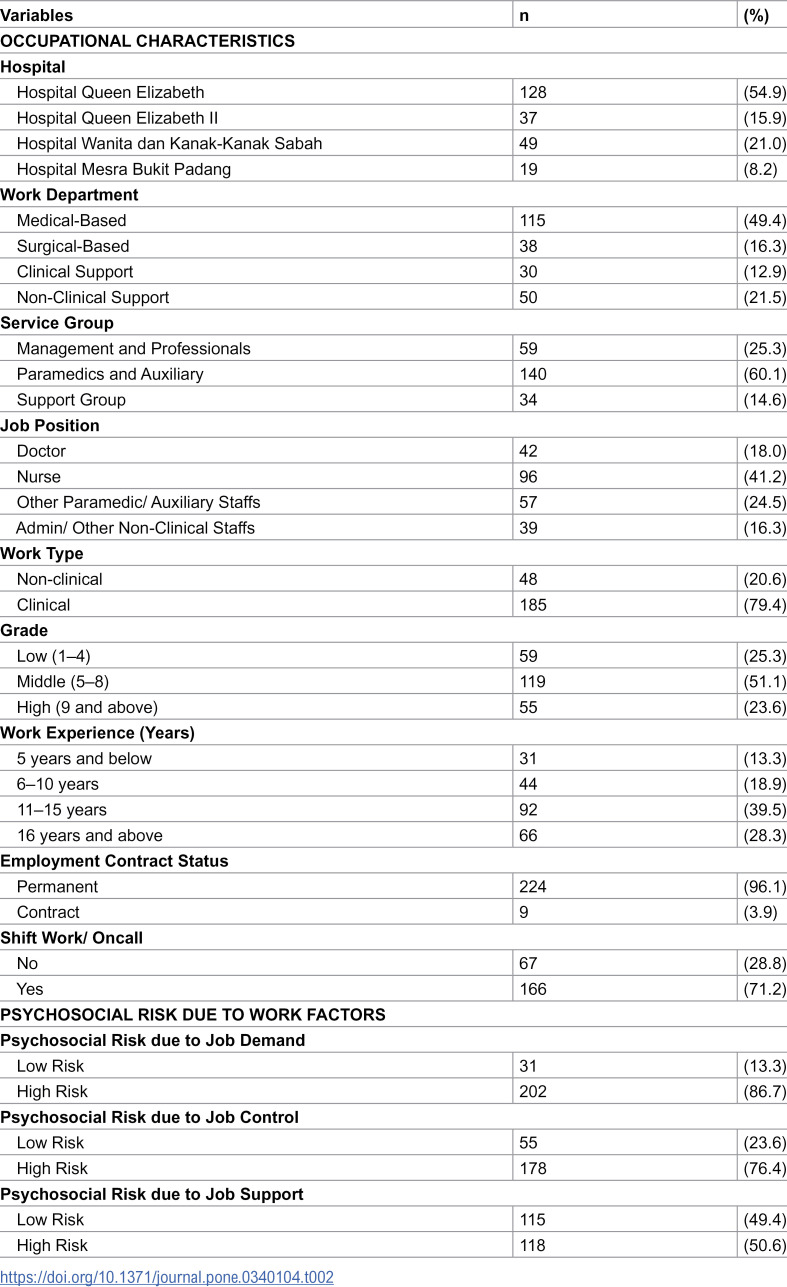 | Variables | n | (%) |
|---|---|---|
| OCCUPATIONAL CHARACTERISTICS | | |
| Hospital | | |
| Hospital Queen Elizabeth | 128 | (54.9) |
| Hospital Queen Elizabeth II | 37 | (15.9) |
| Hospital Wanita dan Kanak-Kanak Sabah | 49 | (21.0) |
| Hospital Mesra Bukit Padang | 19 | (8.2) |
| Work Department | | |
| Medical-Based | 115 | (49.4) |
| Surgical-Based | 38 | (16.3) |
| Clinical Support | 30 | (12.9) |
| Non-Clinical Support | 50 | (21.5) |
| Service Group | | |
| Management and Professionals | 59 | (25.3) |
| Paramedics and Auxiliary | 140 | (60.1) |
| Support Group | 34 | (14.6) |
| Job Position | | |
| Doctor | 42 | (18.0) |
| Nurse | 96 | (41.2) |
| Other Paramedic/ Auxiliary Staffs | 57 | (24.5) |
| Admin/ Other Non-Clinical Staffs | 39 | (16.3) |
| Work Type | | |
| Non-clinical | 48 | (20.6) |
| Clinical | 185 | (79.4) |
| Grade | | |
| Low (1–4) | 59 | (25.3) |
| Middle (5–8) | 119 | (51.1) |
| High (9 and above) | 55 | (23.6) |
| Work Experience (Years) | | |
| 5 years and below | 31 | (13.3) |
| 6–10 years | 44 | (18.9) |
| 11–15 years | 92 | (39.5) |
| 16 years and above | 66 | (28.3) |
| Employment Contract Status | | |
| Permanent | 224 | (96.1) |
| Contract | 9 | (3.9) |
| Shift Work/ Oncall | | |
| No | 67 | (28.8) |
| Yes | 166 | (71.2) |
| PSYCHOSOCIAL RISK DUE TO WORK FACTORS | | |
| Psychosocial Risk due to Job Demand | | |
| Low Risk | 31 | (13.3) |
| High Risk | 202 | (86.7) |
| Psychosocial Risk due to Job Control | | |
| Low Risk | 55 | (23.6) |
| High Risk | 178 | (76.4) |
| Psychosocial Risk due to Job Support | | |
| Low Risk | 115 | (49.4) |
| High Risk | 118 | (50.6) |

https://doi.org/10.1371/journal.pone.0340104.t002